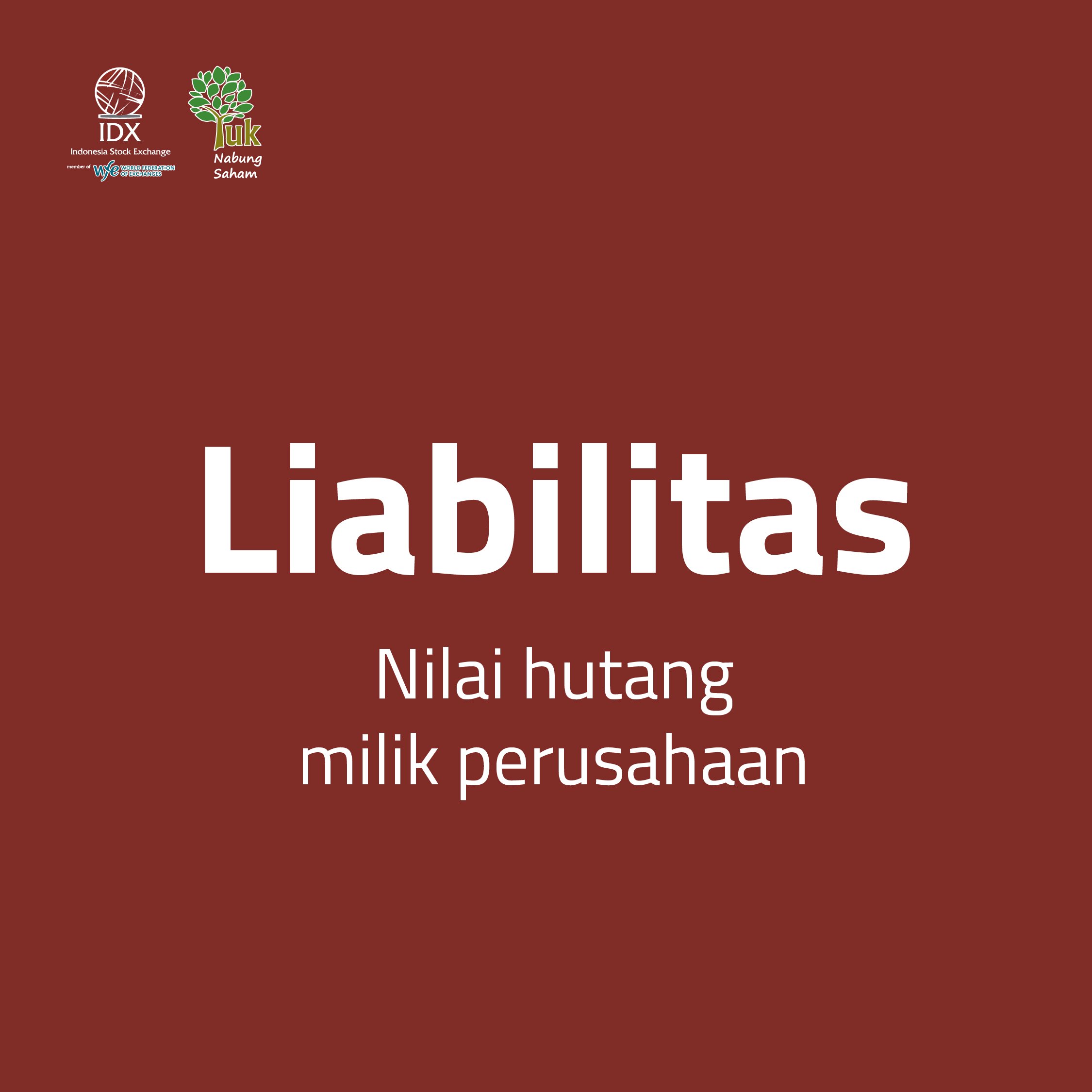 IDX
Indonesia Stock Exchange
member of wfe WORLD FEDERATION OF EXCHANGES

Yuk
Nabung
Saham

Liabilitas

Nilai hutang
milik perusahaan